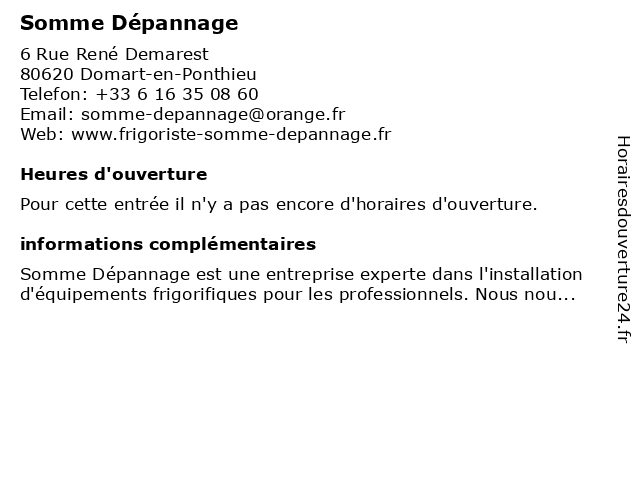 Somme Dépannage

6 Rue René Demarest
80620 Domart-en-Ponthieu
Telefon: +33 6 16 35 08 60
Email: somme-depannage@orange.fr
Web: www.frigoriste-somme-depannage.fr

Heures d'ouverture

Pour cette entrée il n'y a pas encore d'horaires d'ouverture.

informations complémentaires

Somme Dépannage est une entreprise experte dans l'installation d'équipements frigorifiques pour les professionnels. Nous nou...

Horairesdouverture24.fr